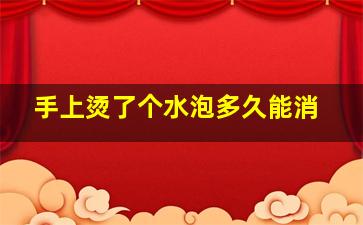 手上烫了个水泡多久能消